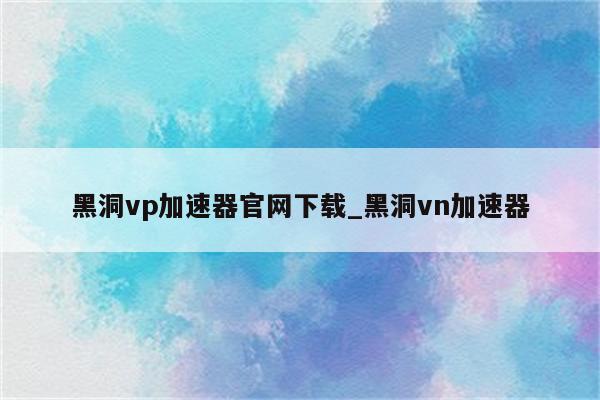 黑洞vp加速器官网下载_黑洞vn加速器